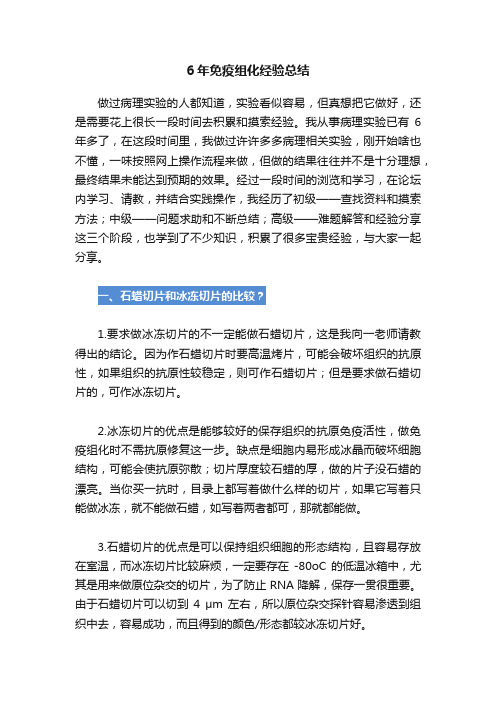 6 年免疫组化经验总结

做过病理实验的人都知道，实验看似容易，但真想把它做好，还是需要花上很长一段时间去积累和摸索经验。我从事病理实验已有 6 年多了，在这段时间里，我做过许许多多病理相关实验，刚开始啥也不懂，一味按照网上操作流程来做，但做的结果往往并不是十分理想，最终结果未能达到预期的效果。经过一段时间的浏览和学习，在论坛内学习、请教，并结合实践操作，我经历了初级——查找资料和摸索方法；中级——问题求助和不断总结；高级——难题解答和经验分享这三个阶段，也学到了不少知识，积累了很多宝贵经验，与大家一起分享。

一、石蜡切片和冰冻切片的比较？

1.要求做冰冻切片的不一定能做石蜡切片，这是我向一老师请教得出的结论。因为作石蜡切片时要高温烤片，可能会破坏组织的抗原性，如果组织的抗原性较稳定，则可作石蜡切片；但是要求做石蜡切片的，可作冰冻切片。

2.冰冻切片的优点是能够较好的保存组织的抗原免疫活性，做免疫组化时不需抗原修复这一步。缺点是细胞内易形成冰晶而破坏细胞结构，可能会使抗原弥散；切片厚度较石蜡的厚，做的片子没石蜡的漂亮。当你买一抗时，目录上都写着做什么样的切片，如果它写着只能做冰冻，就不能做石蜡，如写着两者都可，那就都能做。

3.石蜡切片的优点是可以保持组织细胞的形态结构，且容易存放在室温，而冰冻切片比较麻烦，一定要存在 -80oC 的低温冰箱中，尤其是用来做原位杂交的切片，为了防止 RNA 降解，保存一贯很重要。由于石蜡切片可以切到 4 μm 左右，所以原位杂交探针容易渗透到组织中去，容易成功，而且得到的颜色/形态都较冰冻切片好。